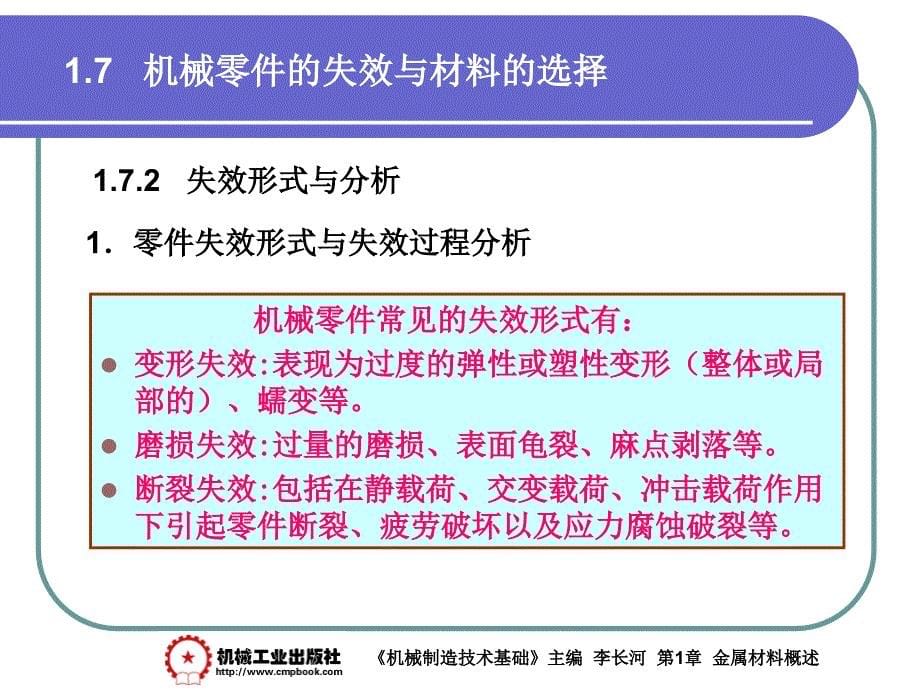 1.7 机械零件的失效与材料的选择

1.7.2 失效形式与分析

1. 零件失效形式与失效过程分析

机械零件常见的失效形式有：

变形失效:表现为过度的弹性或塑性变形（整体或局部的）、蠕变等。

磨损失效:过量的磨损、表面龟裂、麻点剥落等。

断裂失效:包括在静载荷、交变载荷、冲击载荷作用下引起零件断裂、疲劳破坏以及应力腐蚀破裂等。

机械工业出版社 http://www.cmpbook.com

《机械制造技术基础》主编 李长河 第1章 金属材料概述